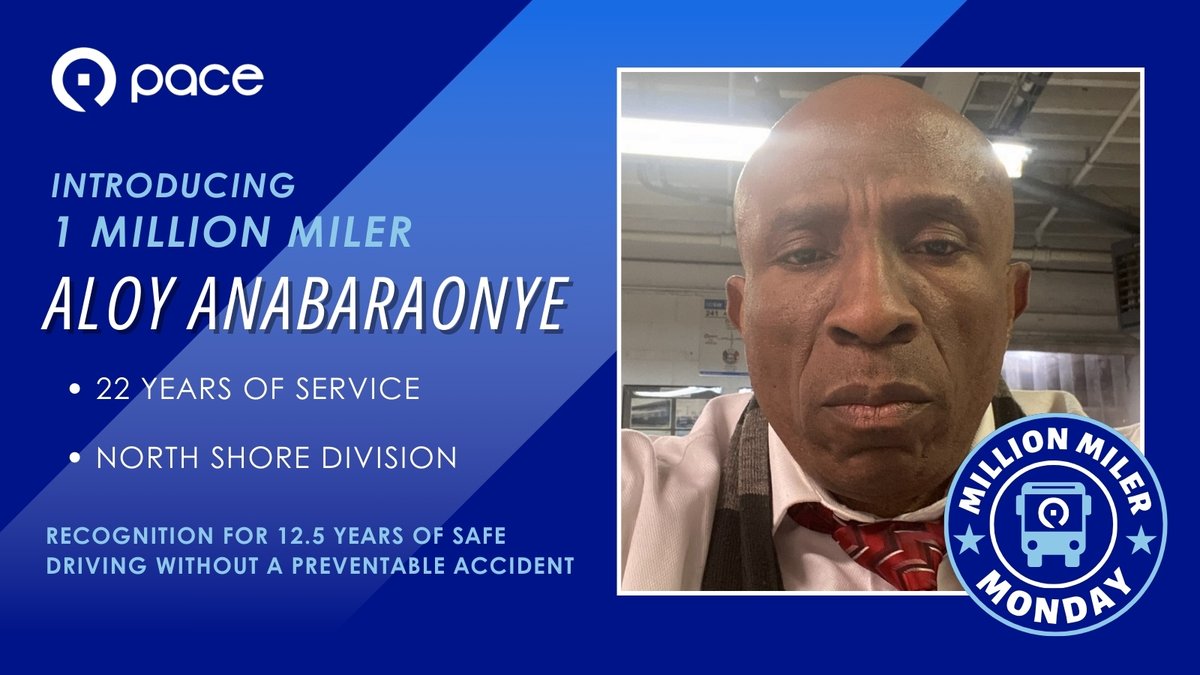 pace

INTRODUCING
1 MILLION MILER

ALOY ANABARAONYE

• 22 YEARS OF SERVICE

• NORTH SHORE DIVISION

RECOGNITION FOR 12.5 YEARS OF SAFE DRIVING WITHOUT A PREVENTABLE ACCIDENT

MILLION MILER
MONDAY